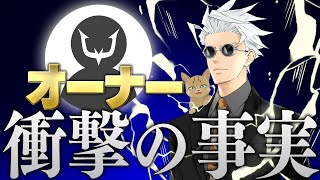 オーナー
衝撃の事実